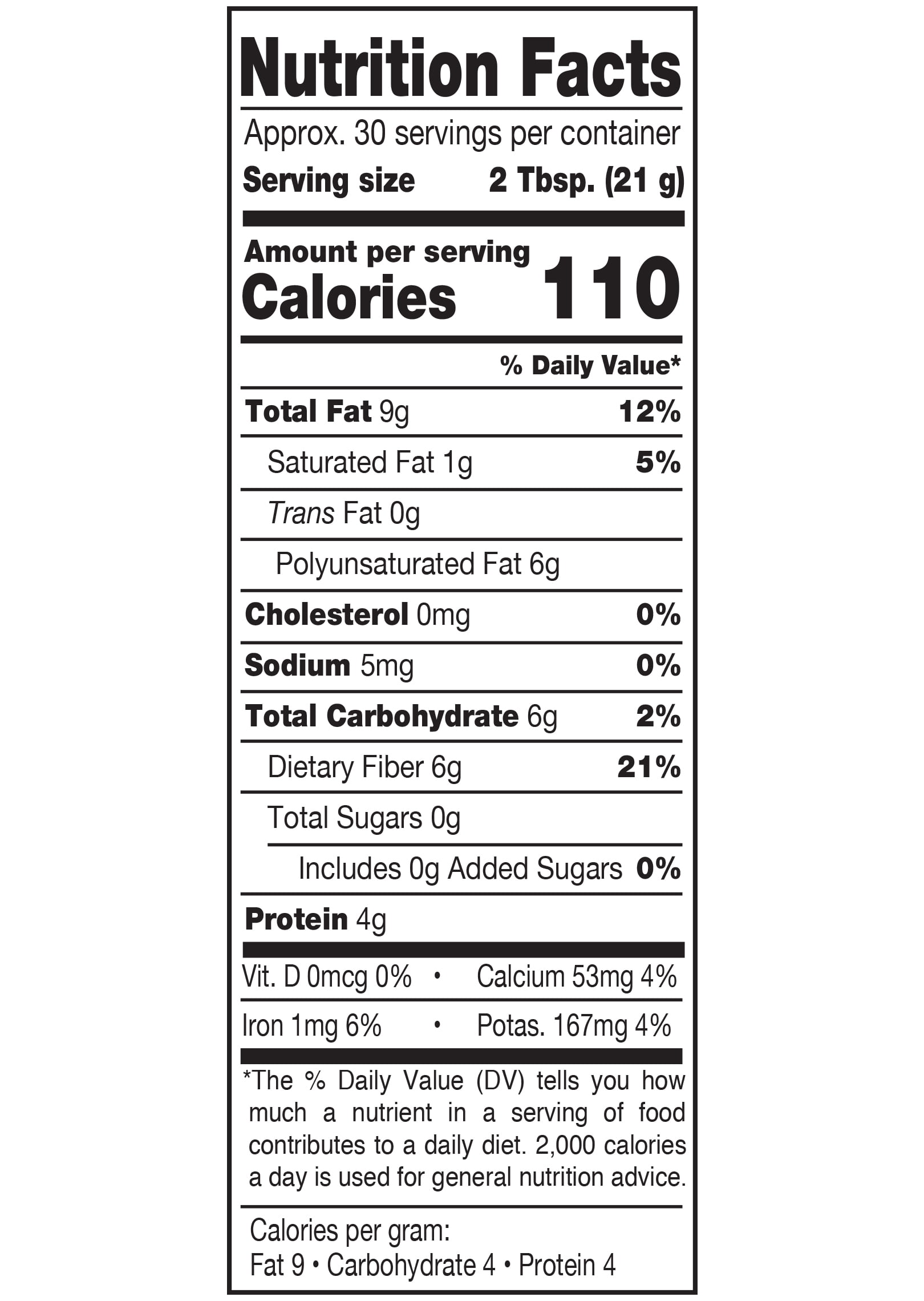 Nutrition Facts

Approx. 30 servings per container
Serving size 2 Tbsp. (21 g)

Amount per serving
Calories 110

% Daily Value*

Total Fat 9g 12%
Saturated Fat 1g 5%
Trans Fat 0g
Polyunsaturated Fat 6g
Cholesterol 0mg 0%
Sodium 5mg 0%
Total Carbohydrate 6g 2%
Dietary Fiber 6g 21%
Total Sugars 0g
Includes 0g Added Sugars 0%
Protein 4g

Vit. D 0mcg 0% • Calcium 53mg 4%
Iron 1mg 6% • Potas. 167mg 4%

*The % Daily Value (DV) tells you how much a nutrient in a serving of food contributes to a daily diet. 2,000 calories a day is used for general nutrition advice.

Calories per gram:
Fat 9 • Carbohydrate 4 • Protein 4